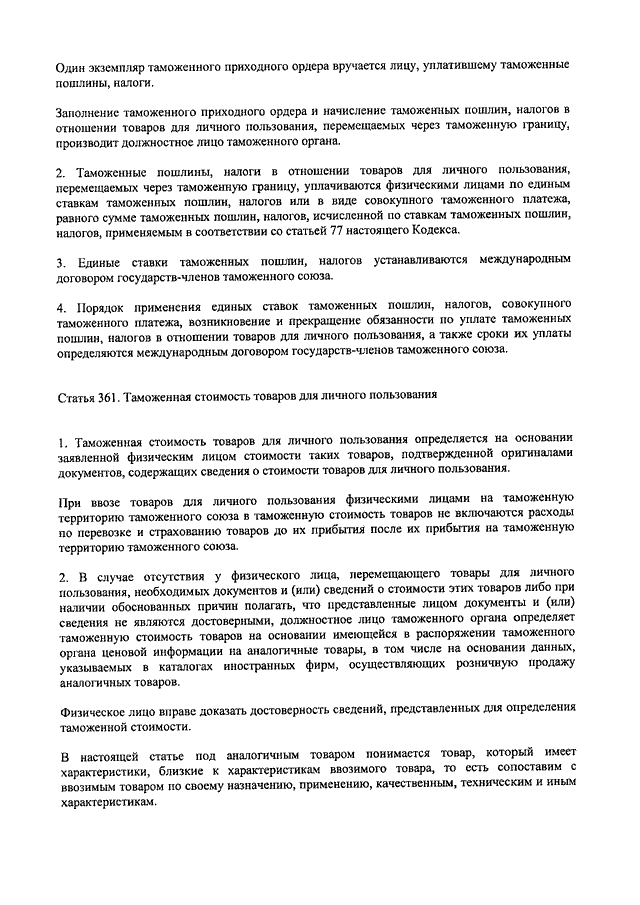 Один экземпляр таможенного приходного ордера вручается лицу, уплатившему таможенные пошлины, налоги.

Заполнение таможенного приходного ордера и начисление таможенных пошлин, налогов в отношении товаров для личного пользования, перемещаемых через таможенную границу, производит должностное лицо таможенного органа.

2. Таможенные пошлины, налоги в отношении товаров для личного пользования, перемещаемых через таможенную границу, уплачиваются физическими лицами по единым ставкам таможенных пошлин, налогов или в виде совокупного таможенного платежа, равного сумме таможенных пошлин, налогов, исчисленной по ставкам таможенных пошлин, налогов, применяемым в соответствии со статьей 77 настоящего Кодекса.

3. Единые ставки таможенных пошлин, налогов устанавливаются международным договором государств-членов таможенного союза.

4. Порядок применения единых ставок таможенных пошлин, налогов, совокупного таможенного платежа, возникновение и прекращение обязанности по уплате таможенных пошлин, налогов в отношении товаров для личного пользования, а также сроки их уплаты определяются международным договором государств-членов таможенного союза.

Статья 361. Таможенная стоимость товаров для личного пользования

1. Таможенная стоимость товаров для личного пользования определяется на основании заявленной физическим лицом стоимости таких товаров, подтвержденной оригиналами документов, содержащих сведения о стоимости товаров для личного пользования.

При ввозе товаров для личного пользования физическими лицами на таможенную территорию таможенного союза в таможенную стоимость товаров не включаются расходы по перевозке и страхованию товаров до их прибытия после их прибытия на таможенную территорию таможенного союза.

2. В случае отсутствия у физического лица, перемещающего товары для личного пользования, необходимых документов и (или) сведений о стоимости этих товаров либо при наличии обоснованных причин полагать, что представленные лицом документы и (или) сведения не являются достоверными, должностное лицо таможенного органа определяет таможенную стоимость товаров на основании имеющейся в распоряжении таможенного органа ценовой информации на аналогичные товары, в том числе на основании данных, указываемых в каталогах иностранных фирм, осуществляющих розничную продажу аналогичных товаров.

Физическое лицо вправе доказать достоверность сведений, представленных для определения таможенной стоимости.

В настоящей статье под аналогичным товаром понимается товар, который имеет характеристики, близкие к характеристикам ввозимого товара, то есть сопоставим с ввозимым товаром по своему назначению, применению, качественным, техническим и иным характеристикам.